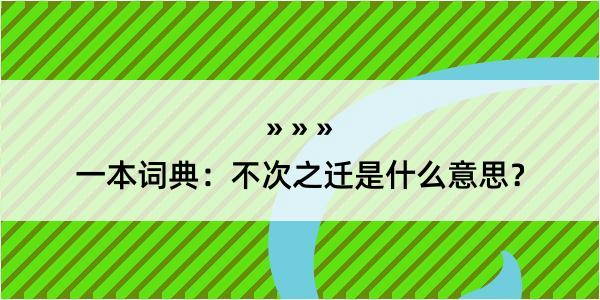 » » »

一本词典：不次之迁是什么意思？